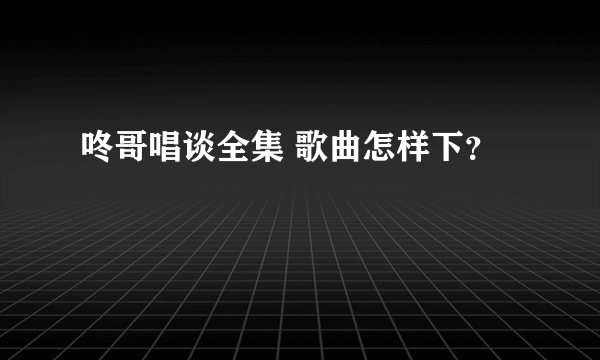 咚哥唱谈全集 歌曲怎样下？